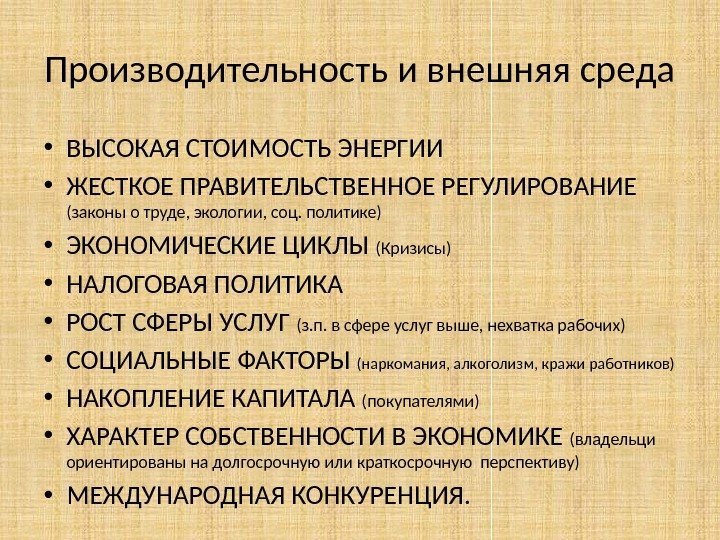 Производительность и внешняя среда

• ВЫСОКАЯ СТОИМОСТЬ ЭНЕРГИИ
• ЖЕСТКОЕ ПРАВИТЕЛЬСТВЕННОЕ РЕГУЛИРОВАНИЕ (законы о труде, экологии, соц. политике)
• ЭКОНОМИЧЕСКИЕ ЦИКЛЫ (Кризисы)
• НАЛОГОВАЯ ПОЛИТИКА
• РОСТ СФЕРЫ УСЛУГ (з.п. в сфере услуг выше, нехватка рабочих)
• СОЦИАЛЬНЫЕ ФАКТОРЫ (наркомания, алкоголизм, кражи работников)
• НАКОПЛЕНИЕ КАПИТАЛА (покупателями)
• ХАРАКТЕР СОБСТВЕННОСТИ В ЭКОНОМИКЕ (владельци ориентированы на долгосрочную или краткосрочную перспективу)
• МЕЖДУНАРОДНАЯ КОНКУРЕНЦИЯ.